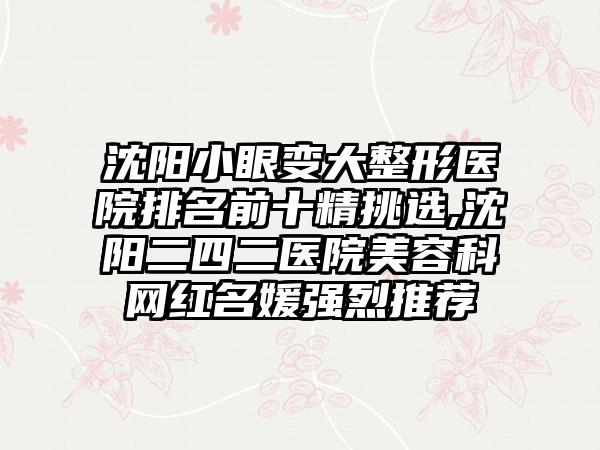 沈阳小眼变大整形医院排名前十精挑选,沈阳二四二医院美容科网红名媛强烈推荐